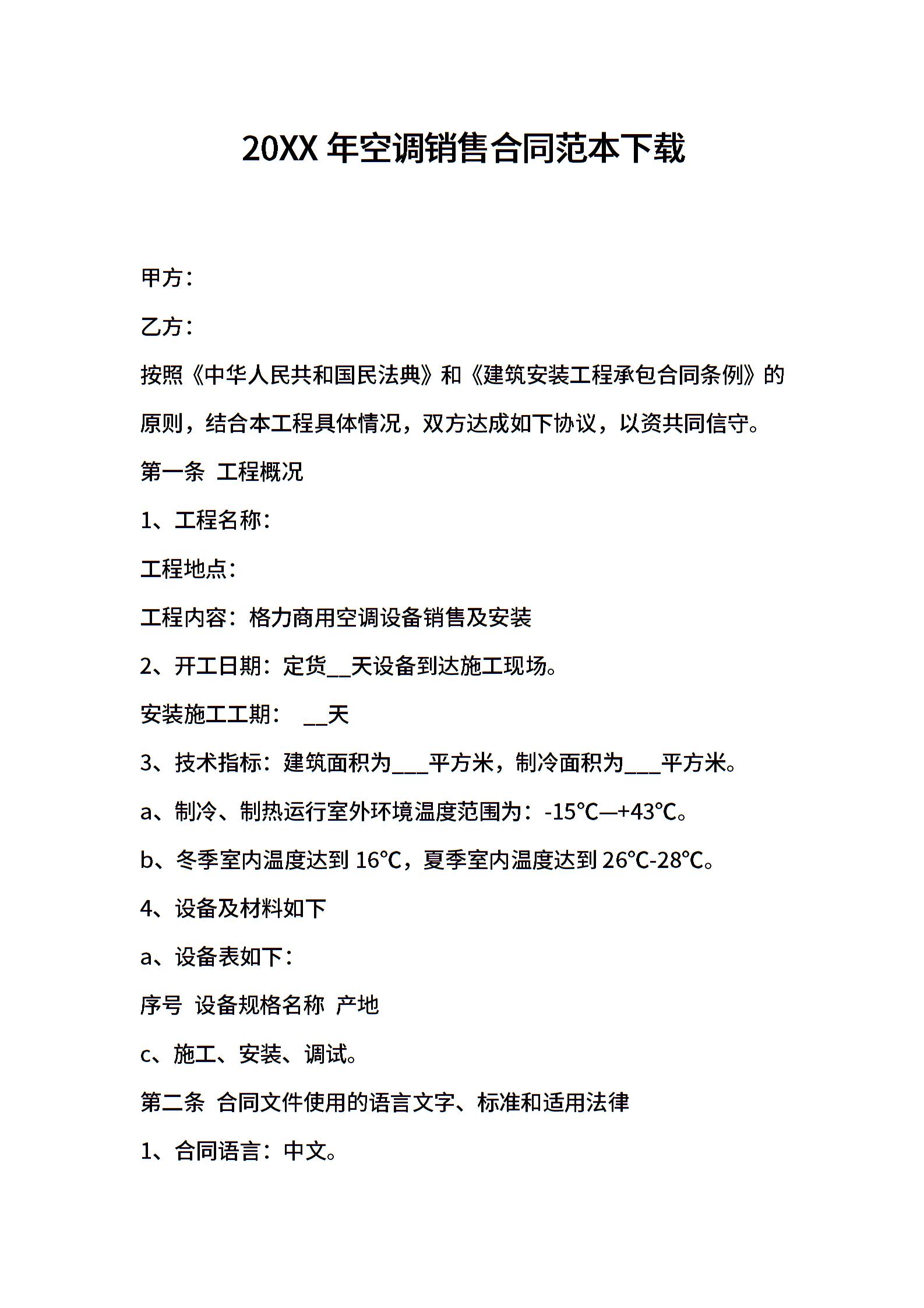 20XX 年空调销售合同范本下载

甲方：

乙方：

按照《中华人民共和国民法典》和《建筑安装工程承包合同条例》的原则，结合本工程具体情况，双方达成如下协议，以资共同信守。

第一条 工程概况

1、工程名称：

工程地点：

工程内容：格力商用空调设备销售及安装

2、开工日期：定货__天设备到达施工现场。

安装施工工期： __天

3、技术指标：建筑面积为___平方米，制冷面积为___平方米。

a、制冷、制热运行室外环境温度范围为：-15℃—+43℃。

b、冬季室内温度达到 16℃，夏季室内温度达到 26℃-28℃。

4、设备及材料如下

a、设备表如下：

序号 设备规格名称 产地

c、施工、安装、调试。

第二条 合同文件使用的语言文字、标准和适用法律

1、合同语言：中文。